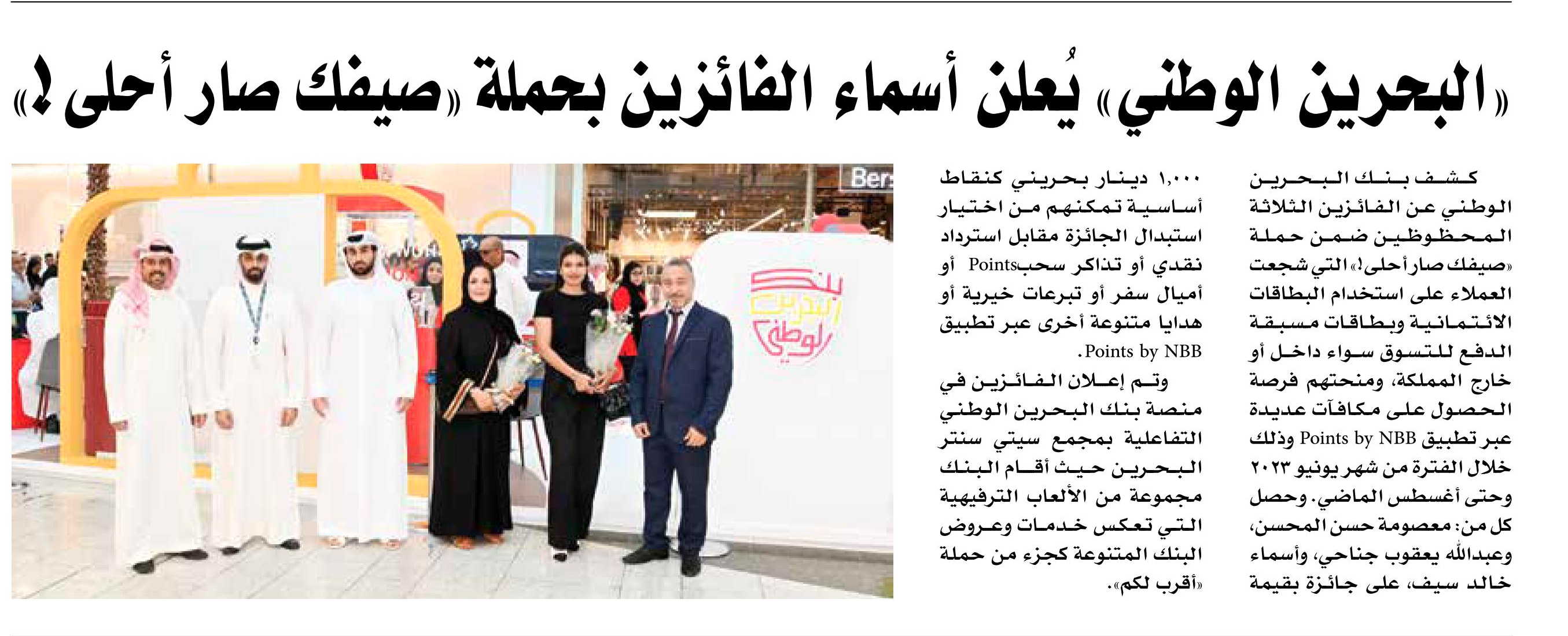 «البحرين الوطني» يُعلن أسماء الفائزين بحملة «صيفك صار أحلى!»

كشف بنك البحرين الوطني عن الفائزين الثلاثة المحظوظين ضمن حملة «صيفك صار أحلى!» التي شجعت العملاء على استخدام البطاقات الائتمانية وبطاقات مسبقة الدفع للتسوق سواء داخل أو خارج المملكة، ومنحتهم فرصة الحصول على مكافآت عديدة عبر تطبيق Points by NBB وذلك خلال الفترة من شهر يونيو ٢٠٢٣ وحتى أغسطس الماضي. وحصل كل من: معصومة حسن المحسن، وعبدالله يعقوب جناحي، وأسماء خالد سيف، على جائزة بقيمة ١,٠٠٠ دينار بحريني كنقاط أساسية تمكنهم من اختيار استبدال الجائزة مقابل استرداد نقدي أو تذاكر سحب Points أو أميال سفر أو تبرعات خيرية أو هدايا متنوعة أخرى عبر تطبيق Points by NBB.

وتم إعلان الفائزين في منصة بنك البحرين الوطني التفاعلية بمجمع سيتي سنتر البحرين حيث أقام البنك مجموعة من الألعاب الترفيهية التي تعكس خدمات وعروض البنك المتنوعة كجزء من حملة «أقرب لكم».

Ber

بنك البحرين الوطني